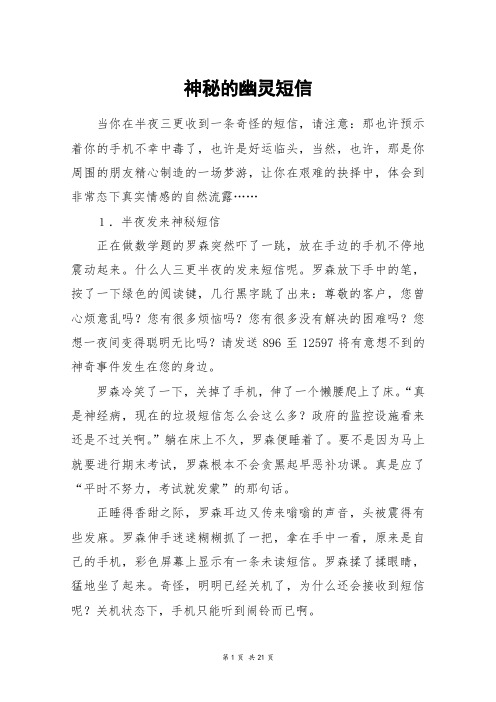 神秘的幽灵短信

当你在半夜三更收到一条奇怪的短信，请注意：那也许预示着你的手机不幸中毒了，也许是好运临头，当然，也许，那是你周围的朋友精心制造的一场梦游，让你在艰难的抉择中，体会到非常态下真实情感的自然流露……

1．半夜发来神秘短信

正在做数学题的罗森突然吓了一跳，放在手边的手机不停地震动起来。什么人三更半夜的发来短信呢。罗森放下手中的笔，按了一下绿色的阅读键，几行黑字跳了出来：尊敬的客户，您曾心烦意乱吗？您有很多烦恼吗？您有很多没有解决的困难吗？您想一夜间变得聪明无比吗？请发送 896 至 12597 将有意想不到的神奇事件发生在您的身边。

罗森冷笑了一下，关掉了手机，伸了一个懒腰爬上了床。“真是神经病，现在的垃圾短信怎么会这么多？政府的监控设施看来还是不过关啊。”躺在床上不久，罗森便睡着了。要不是因为马上就要进行期末考试，罗森根本不会贪黑起早恶补功课。真是应了“平时不努力，考试就发蒙”的那句话。

正睡得香甜之际，罗森耳边又传来嗡嗡的声音，头被震得有些发麻。罗森伸手迷迷糊糊抓了一把，拿在手中一看，原来是自己的手机，彩色屏幕上显示有一条未读短信。罗森揉了揉眼睛，猛地坐了起来。奇怪，明明已经关机了，为什么还会接收到短信呢？关机状态下，手机只能听到闹铃而已啊。

第 1 页 共 21 页